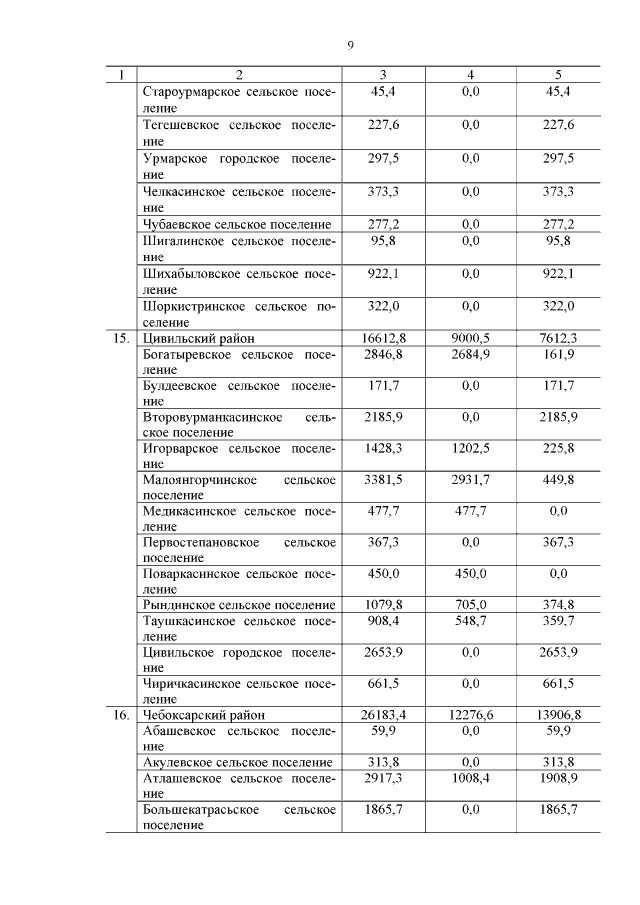 9

| 1 | 2 | 3 | 4 | 5 |
|---|---|---|---|---|
| | Староурмарское сельское поселение | 45,4 | 0,0 | 45,4 |
| | Тегешевское сельское поселение | 227,6 | 0,0 | 227,6 |
| | Урмарское городское поселение | 297,5 | 0,0 | 297,5 |
| | Челкасинское сельское поселение | 373,3 | 0,0 | 373,3 |
| | Чубаевское сельское поселение | 277,2 | 0,0 | 277,2 |
| | Шигалинское сельское поселение | 95,8 | 0,0 | 95,8 |
| | Шихабыловское сельское поселение | 922,1 | 0,0 | 922,1 |
| | Шоркистринское сельское поселение | 322,0 | 0,0 | 322,0 |
| 15. | Цивильский район | 16612,8 | 9000,5 | 7612,3 |
| | Богатыревское сельское поселение | 2846,8 | 2684,9 | 161,9 |
| | Булдеевское сельское поселение | 171,7 | 0,0 | 171,7 |
| | Второвурманкасинское сельское поселение | 2185,9 | 0,0 | 2185,9 |
| | Игорварское сельское поселение | 1428,3 | 1202,5 | 225,8 |
| | Малоянгорчинское сельское поселение | 3381,5 | 2931,7 | 449,8 |
| | Медикасинское сельское поселение | 477,7 | 477,7 | 0,0 |
| | Первостепановское сельское поселение | 367,3 | 0,0 | 367,3 |
| | Поваркасинское сельское поселение | 450,0 | 450,0 | 0,0 |
| | Рындинское сельское поселение | 1079,8 | 705,0 | 374,8 |
| | Таушкасинское сельское поселение | 908,4 | 548,7 | 359,7 |
| | Цивильское городское поселение | 2653,9 | 0,0 | 2653,9 |
| | Чиричкасинское сельское поселение | 661,5 | 0,0 | 661,5 |
| 16. | Чебоксарский район | 26183,4 | 12276,6 | 13906,8 |
| | Абашевское сельское поселение | 59,9 | 0,0 | 59,9 |
| | Акулевское сельское поселение | 313,8 | 0,0 | 313,8 |
| | Атлашевское сельское поселение | 2917,3 | 1008,4 | 1908,9 |
| | Большекатрасьское сельское поселение | 1865,7 | 0,0 | 1865,7 |